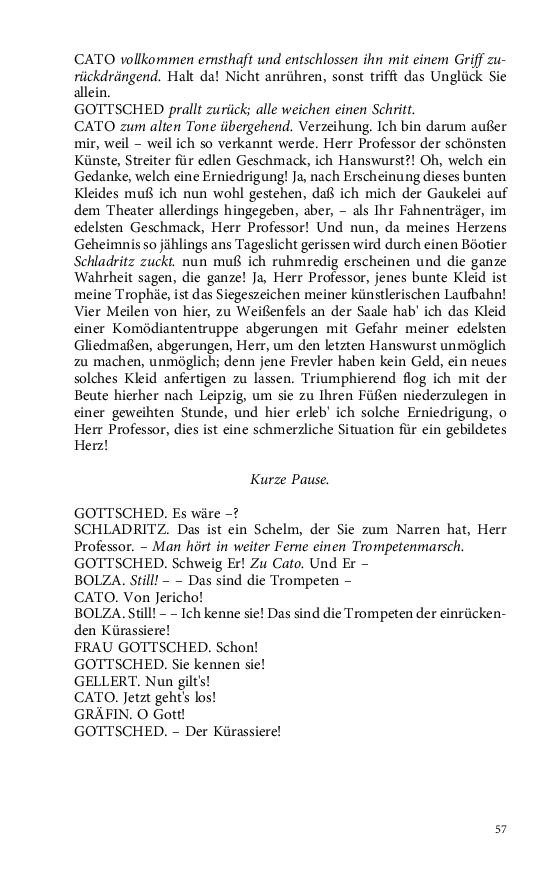 CATO vollkommen ernsthaft und entschlossen ihn mit einem Griff zurückdrängend. Halt da! Nicht anrühren, sonst trifft das Unglück Sie allein.
GOTTSCHED prallt zurück; alle weichen einen Schritt.
CATO zum alten Tone übergehend. Verzeihung. Ich bin darum außer mir, weil – weil ich so verkannt werde. Herr Professor der schönsten Künste, Streiter für edlen Geschmack, ich Hanswurst?! Oh, welch ein Gedanke, welch eine Erniedrigung! Ja, nach Erscheinung dieses bunten Kleides muß ich nun wohl gestehen, daß ich mich der Gaukelei auf dem Theater allerdings hingegeben, aber, – als Ihr Fahnenträger, im edelsten Geschmack, Herr Professor! Und nun, da meines Herzens Geheimnis so jählings ans Tageslicht gerissen wird durch einen Böotier Schladritz zuckt. nun muß ich ruhmredig erscheinen und die ganze Wahrheit sagen, die ganze! Ja, Herr Professor, jenes bunte Kleid ist meine Trophäe, ist das Siegeszeichen meiner künstlerischen Laufbahn! Vier Meilen von hier, zu Weißenfels an der Saale hab' ich das Kleid einer Komödiantentruppe abgerungen mit Gefahr meiner edelsten Gliedmaßen, abgerungen, Herr, um den letzten Hanswurst unmöglich zu machen, unmöglich; denn jene Frevler haben kein Geld, ein neues solches Kleid anfertigen zu lassen. Triumphierend flog ich mit der Beute hierher nach Leipzig, um sie zu Ihren Füßen niederzulegen in einer geweihten Stunde, und hier erleb' ich solche Erniedrigung, o Herr Professor, dies ist eine schmerzliche Situation für ein gebildetes Herz!

Kurze Pause.

GOTTSCHED. Es wäre –?
SCHLADRITZ. Das ist ein Schelm, der Sie zum Narren hat, Herr Professor. – Man hört in weiter Ferne einen Trompetenmarsch.
GOTTSCHED. Schweig Er! Zu Cato. Und Er –
BOLZA. Still! – – Das sind die Trompeten –
CATO. Von Jericho!
BOLZA. Still! – – Ich kenne sie! Das sind die Trompeten der einrückenden Kürassiere!
FRAU GOTTSCHED. Schon!
GOTTSCHED. Sie kennen sie!
GELLERT. Nun gilt's!
CATO. Jetzt geht's los!
GRÄFIN. O Gott!
GOTTSCHED. – Der Kürassiere!

57